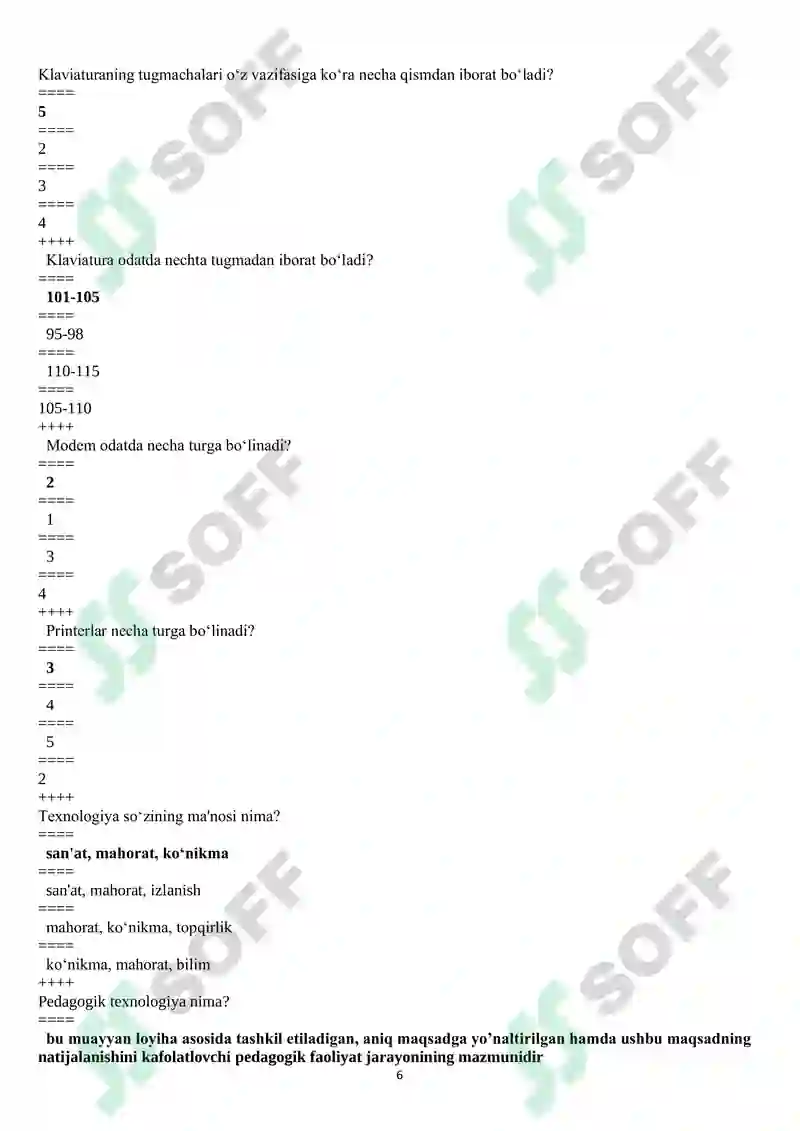 Klaviaturaning tugmachalari o‘z vazifasiga ko‘ra necha qismdan iborat bo‘ladi?
====
5
====
2
====
3
====
4
++++
Klaviatura odatda nechta tugmadan iborat bo‘ladi?
====
101-105
====
95-98
====
110-115
====
105-110
++++
Modem odatda necha turga bo‘linadi?
====
2
====
1
====
3
====
4
++++
Printerlar necha turga bo‘linadi?
====
3
====
4
====
5
====
2
++++
Texnologiya so‘zining ma'nosi nima?
====
san'at, mahorat, ko‘nikma
====
san'at, mahorat, izlanish
====
mahorat, ko‘nikma, topqirlik
====
ko‘nikma, mahorat, bilim
++++
Pedagogik texnologiya nima?
====
bu muayyan loyiha asosida tashkil etiladigan, aniq maqsadga yo’naltirilgan hamda ushbu maqsadning natijalanishini kafolatlovchi pedagogik faoliyat jarayonining mazmunidir

6

SOFF